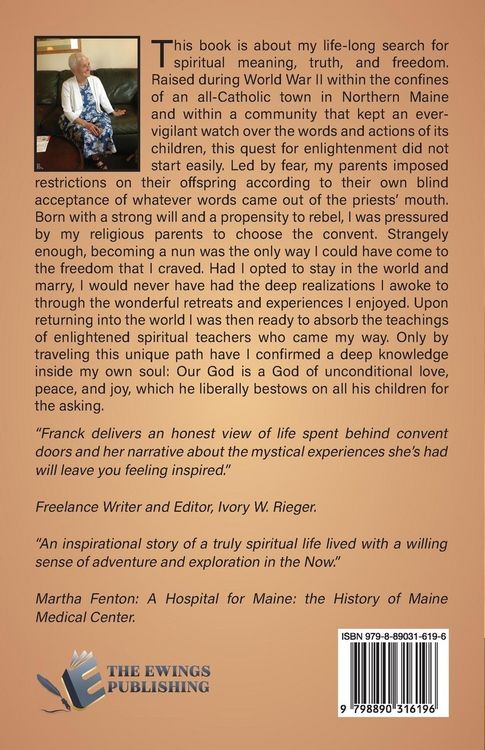 This book is about my life-long search for spiritual meaning, truth, and freedom. Raised during World War II within the confines of an all-Catholic town in Northern Maine and within a community that kept an ever-vigilant watch over the words and actions of its children, this quest for enlightenment did not start easily. Led by fear, my parents imposed restrictions on their offspring according to their own blind acceptance of whatever words came out of the priests' mouth. Born with a strong will and a propensity to rebel, I was pressured by my religious parents to choose the convent. Strangely enough, becoming a nun was the only way I could have come to the freedom that I craved. Had I opted to stay in the world and marry, I would never have had the deep realizations I awoke to through the wonderful retreats and experiences I enjoyed. Upon returning into the world I was then ready to absorb the teachings of enlightened spiritual teachers who came my way. Only by traveling this unique path have I confirmed a deep knowledge inside my own soul: Our God is a God of unconditional love, peace, and joy, which he liberally bestows on all his children for the asking.

"Franck delivers an honest view of life spent behind convent doors and her narrative about the mystical experiences she's had will leave you feeling inspired."

Freelance Writer and Editor, Ivory W. Rieger.

"An inspirational story of a truly spiritual life lived with a willing sense of adventure and exploration in the Now."

Martha Fenton: A Hospital for Maine: the History of Maine Medical Center.

THE EWINGS PUBLISHING

ISBN 979-8-89031-619-6

9 798890 316196